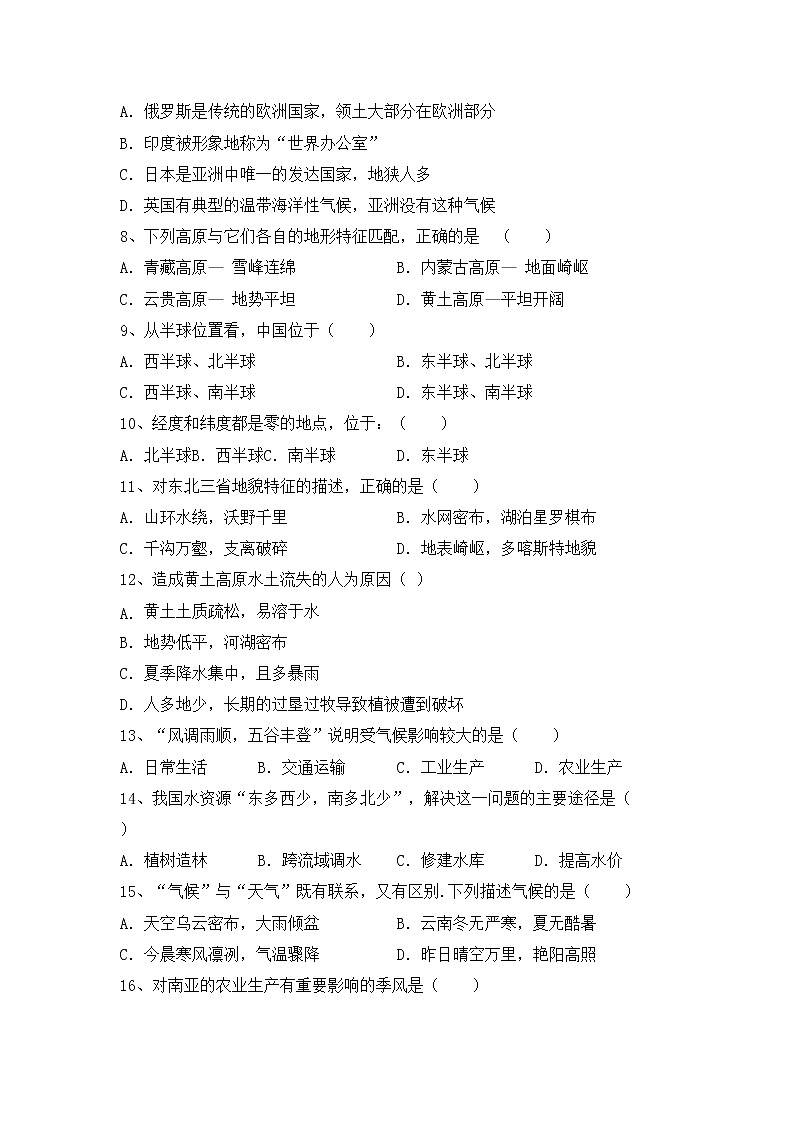 A. 俄罗斯是传统的欧洲国家，领土大部分在欧洲部分
B. 印度被形象地称为“世界办公室”
C. 日本是亚洲中唯一的发达国家，地狭人多
D. 英国有典型的温带海洋性气候，亚洲没有这种气候
8、下列高原与它们各自的地形特征匹配，正确的是 （　　）
A. 青藏高原— 雪峰连绵　　B. 内蒙古高原— 地面崎岖
C. 云贵高原— 地势平坦　　D. 黄土高原—平坦开阔
9、从半球位置看，中国位于（　　）
A. 西半球、北半球　　B. 东半球、北半球
C. 西半球、南半球　　D. 东半球、南半球
10、经度和纬度都是零的地点，位于：（　　）
A. 北半球B. 西半球C. 南半球　　D. 东半球
11、对东北三省地貌特征的描述，正确的是（　　）
A. 山环水绕，沃野千里　　B. 水网密布，湖泊星罗棋布
C. 千沟万壑，支离破碎　　D. 地表崎岖，多喀斯特地貌
12、造成黄土高原水土流失的人为原因（ ）
A. 黄土土质疏松，易溶于水
B. 地势低平，河湖密布
C. 夏季降水集中，且多暴雨
D. 人多地少，长期的过垦过牧导致植被遭到破坏
13、“风调雨顺，五谷丰登”说明受气候影响较大的是（　　）
A. 日常生活　　B. 交通运输　　C. 工业生产　　D. 农业生产
14、我国水资源“东多西少，南多北少”，解决这一问题的主要途径是（　　）
A. 植树造林　　B. 跨流域调水　　C. 修建水库　　D. 提高水价
15、“气候”与“天气”既有联系，又有区别.下列描述气候的是（　　）
A. 天空乌云密布，大雨倾盆　　B. 云南冬无严寒，夏无酷暑
C. 今晨寒风凛冽，气温骤降　　D. 昨日晴空万里，艳阳高照
16、对南亚的农业生产有重要影响的季风是（　　）